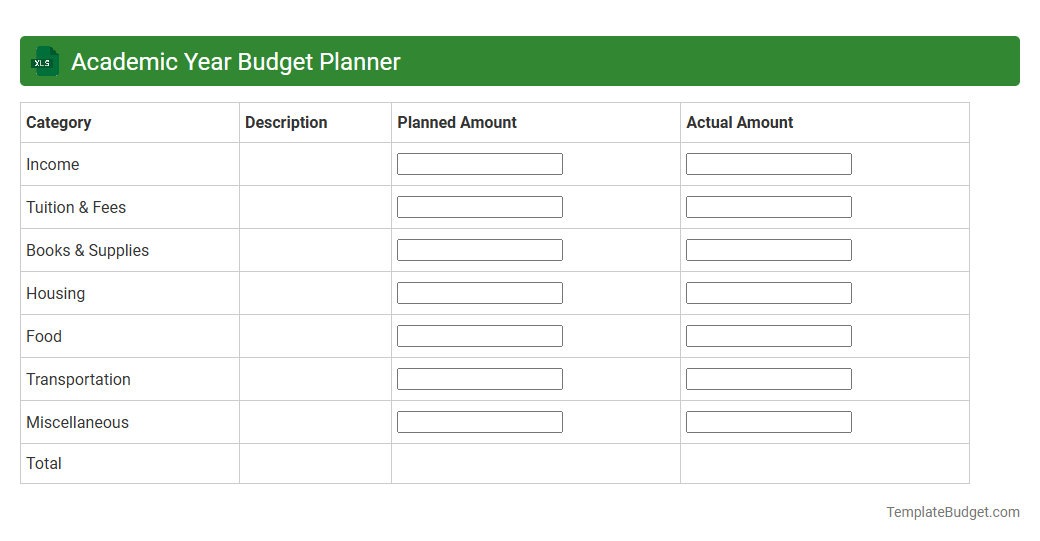 XLS Academic Year Budget Planner

| Category | Description | Planned Amount | Actual Amount |
|---|---|---|---|
| Income | | | |
| Tuition & Fees | | | |
| Books & Supplies | | | |
| Housing | | | |
| Food | | | |
| Transportation | | | |
| Miscellaneous | | | |
| Total | | | |

TemplateBudget.com